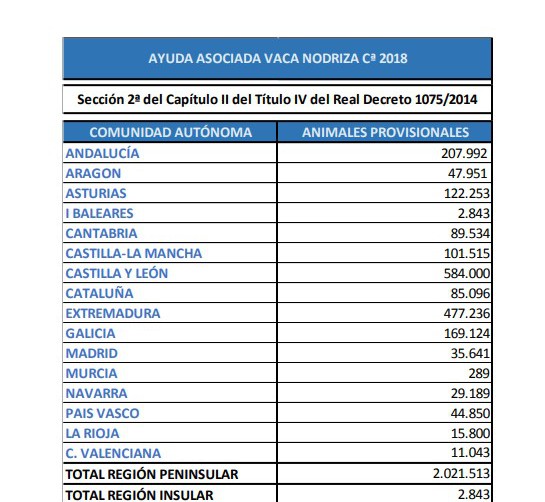 AYUDA ASOCIADA VACA NODRIZA Cª 2018

Sección 2ª del Capítulo II del Título IV del Real Decreto 1075/2014

| COMUNIDAD AUTÓNOMA | ANIMALES PROVISIONALES |
|---|---|
| ANDALUCÍA | 207.992 |
| ARAGON | 47.951 |
| ASTURIAS | 122.253 |
| I BALEARES | 2.843 |
| CANTABRIA | 89.534 |
| CASTILLA-LA MANCHA | 101.515 |
| CASTILLA Y LEÓN | 584.000 |
| CATALUÑA | 85.096 |
| EXTREMADURA | 477.236 |
| GALICIA | 169.124 |
| MADRID | 35.641 |
| MURCIA | 289 |
| NAVARRA | 29.189 |
| PAIS VASCO | 44.850 |
| LA RIOJA | 15.800 |
| C. VALENCIANA | 11.043 |
| TOTAL REGIÓN PENINSULAR | 2.021.513 |
| TOTAL REGIÓN INSULAR | 2.843 |